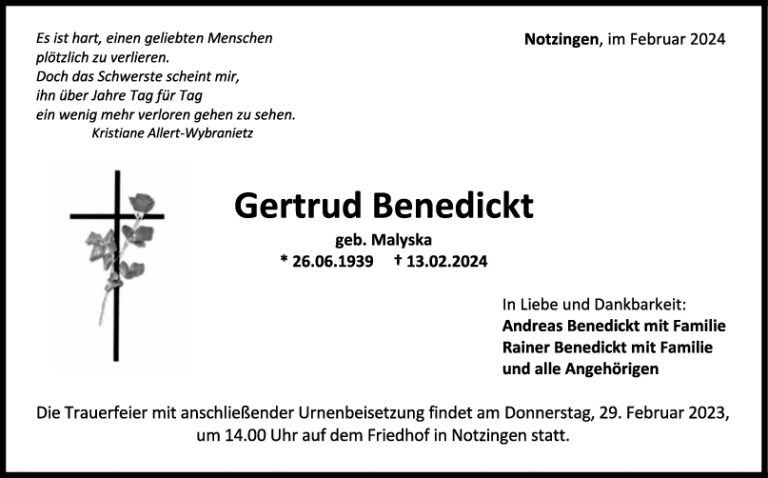 Es ist hart, einen geliebten Menschen
plötzlich zu verlieren.
Doch das Schwerste scheint mir,
ihn über Jahre Tag für Tag
ein wenig mehr verloren gehen zu sehen.
Kristiane Allert-Wybranietz

Notzingen, im Februar 2024

Gertrud Benedickt

geb. Malyska
* 26.06.1939 † 13.02.2024

In Liebe und Dankbarkeit:
Andreas Benedickt mit Familie
Rainer Benedickt mit Familie
und alle Angehörigen

Die Trauerfeier mit anschließender Urnenbeisetzung findet am Donnerstag, 29. Februar 2023, um 14.00 Uhr auf dem Friedhof in Notzingen statt.